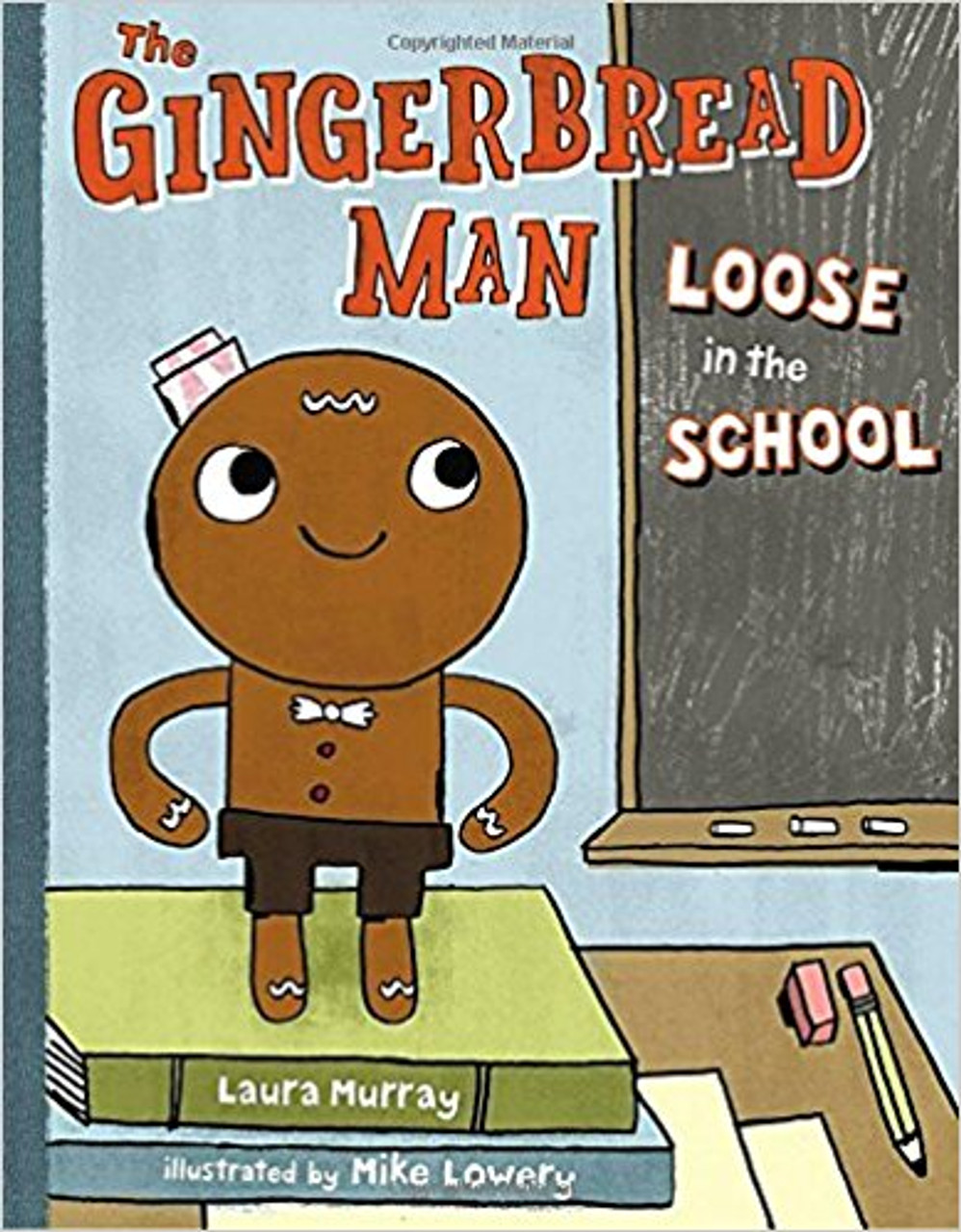 Copyrighted Material

The
GINGERBREAD
MAN
LOOSE
in the
SCHOOL

Laura Murray

illustrated by Mike Lowery